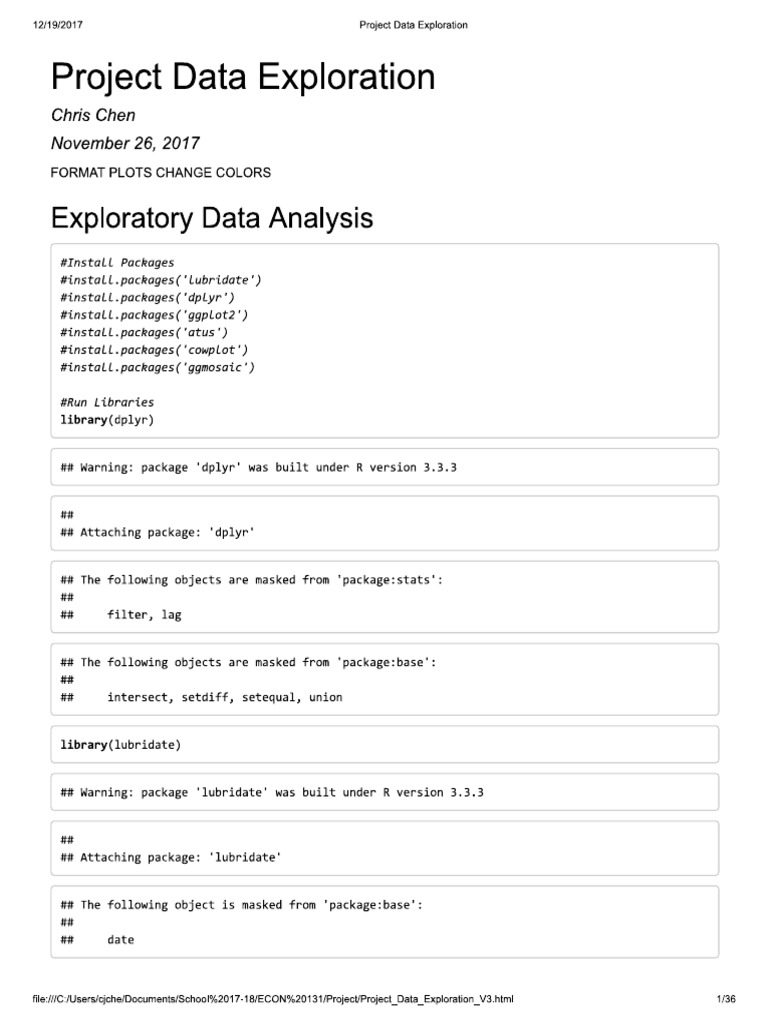 12/19/2017 Project Data Exploration

Project Data Exploration

Chris Chen

November 26, 2017

FORMAT PLOTS CHANGE COLORS

Exploratory Data Analysis

#Install Packages
#install.packages('lubridate')
#install.packages('dplyr')
#install.packages('ggplot2')
#install.packages('atus')
#install.packages('cowplot')
#install.packages('ggmosaic')

#Run Libraries
library(dplyr)

## Warning: package 'dplyr' was built under R version 3.3.3

##
## Attaching package: 'dplyr'

## The following objects are masked from 'package:stats':
##
##     filter, lag

## The following objects are masked from 'package:base':
##
##     intersect, setdiff, setequal, union

library(lubridate)

## Warning: package 'lubridate' was built under R version 3.3.3

##
## Attaching package: 'lubridate'

## The following object is masked from 'package:base':
##
##     date

file:///C:/Users/cjche/Documents/School%2017-18/ECON%20131/Project/Project_Data_Exploration_V3.html 1/36